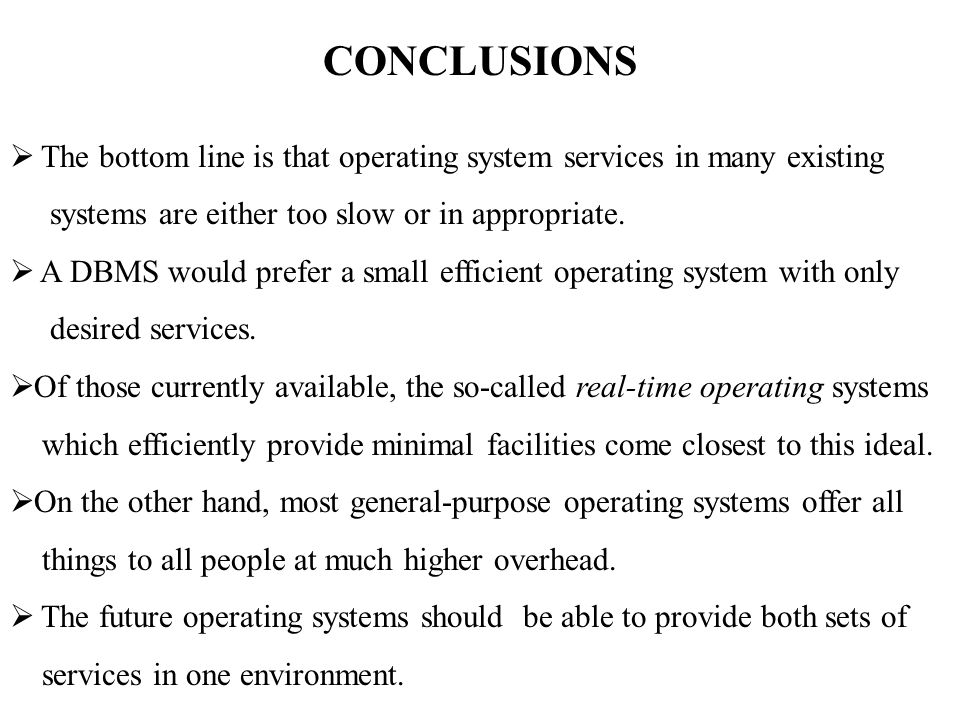 CONCLUSIONS

➢ The bottom line is that operating system services in many existing systems are either too slow or in appropriate.

➢ A DBMS would prefer a small efficient operating system with only desired services.

➢Of those currently available, the so-called real-time operating systems which efficiently provide minimal facilities come closest to this ideal.

➢On the other hand, most general-purpose operating systems offer all things to all people at much higher overhead.

➢ The future operating systems should be able to provide both sets of services in one environment.